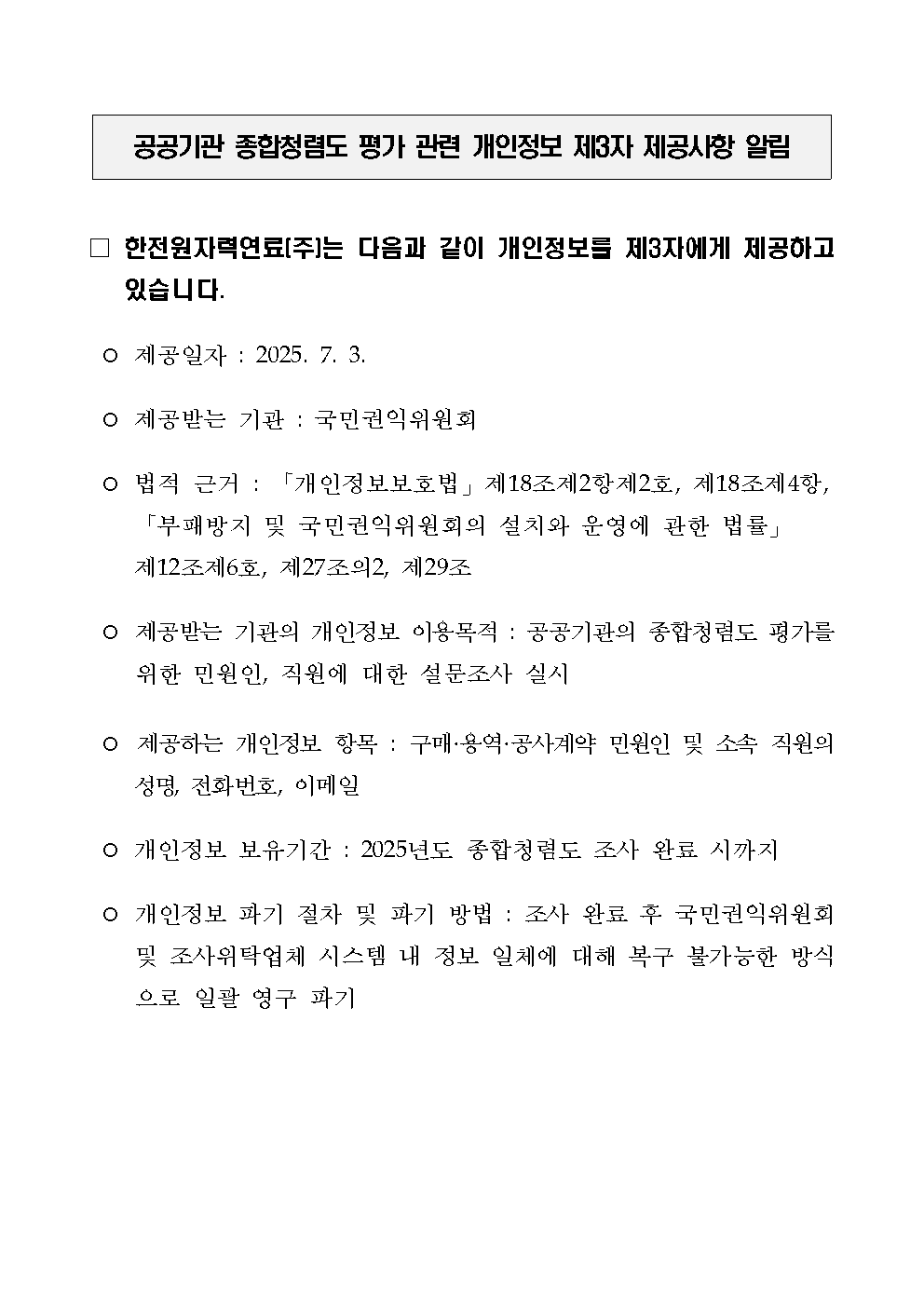 공공기관 종합청렴도 평가 관련 개인정보 제3자 제공사항 알림

□ 한전원자력연료(주)는 다음과 같이 개인정보를 제3자에게 제공하고 있습니다.

○ 제공일자 : 2025. 7. 3.

○ 제공받는 기관 : 국민권익위원회

○ 법적 근거 : 「개인정보보호법」 제18조제2항제2호, 제18조제4항, 「부패방지 및 국민권익위원회의 설치와 운영에 관한 법률」 제12조제6호, 제27조의2, 제29조

○ 제공받는 기관의 개인정보 이용목적 : 공공기관의 종합청렴도 평가를 위한 민원인, 직원에 대한 설문조사 실시

○ 제공하는 개인정보 항목 : 구매·용역·공사계약 민원인 및 소속 직원의 성명, 전화번호, 이메일

○ 개인정보 보유기간 : 2025년도 종합청렴도 조사 완료 시까지

○ 개인정보 파기 절차 및 파기 방법 : 조사 완료 후 국민권익위원회 및 조사위탁업체 시스템 내 정보 일체에 대해 복구 불가능한 방식으로 일괄 영구 파기